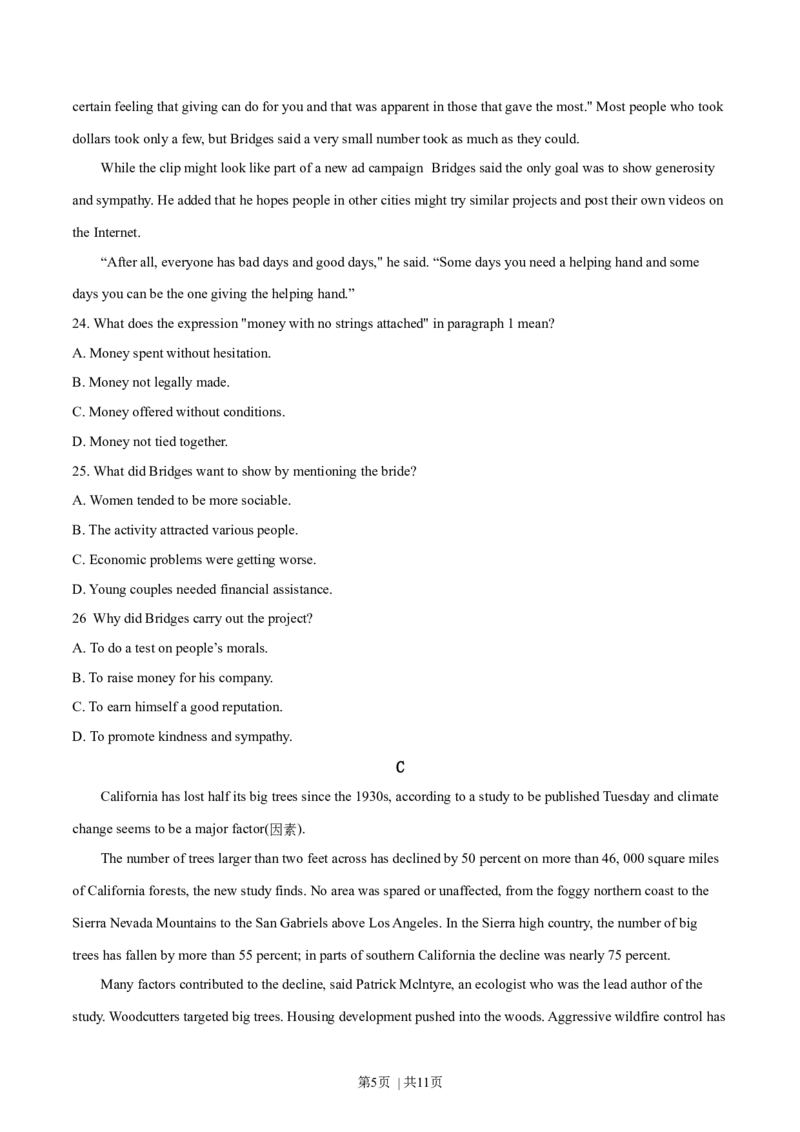 certain feeling that giving can do for you and that was apparent in those that gave the most." Most people who took dollars took only a few, but Bridges said a very small number took as much as they could.

While the clip might look like part of a new ad campaign Bridges said the only goal was to show generosity and sympathy. He added that he hopes people in other cities might try similar projects and post their own videos on the Internet.

“After all, everyone has bad days and good days," he said. “Some days you need a helping hand and some days you can be the one giving the helping hand.”

24. What does the expression "money with no strings attached" in paragraph 1 mean?

A. Money spent without hesitation.

B. Money not legally made.

C. Money offered without conditions.

D. Money not tied together.

25. What did Bridges want to show by mentioning the bride?

A. Women tended to be more sociable.

B. The activity attracted various people.

C. Economic problems were getting worse.

D. Young couples needed financial assistance.

26 Why did Bridges carry out the project?

A. To do a test on people’s morals.

B. To raise money for his company.

C. To earn himself a good reputation.

D. To promote kindness and sympathy.

C

California has lost half its big trees since the 1930s, according to a study to be published Tuesday and climate change seems to be a major factor(因素).

The number of trees larger than two feet across has declined by 50 percent on more than 46, 000 square miles of California forests, the new study finds. No area was spared or unaffected, from the foggy northern coast to the Sierra Nevada Mountains to the San Gabriels above Los Angeles. In the Sierra high country, the number of big trees has fallen by more than 55 percent; in parts of southern California the decline was nearly 75 percent.

Many factors contributed to the decline, said Patrick Mclntyre, an ecologist who was the lead author of the study. Woodcutters targeted big trees. Housing development pushed into the woods. Aggressive wildfire control has

第5页 | 共11页